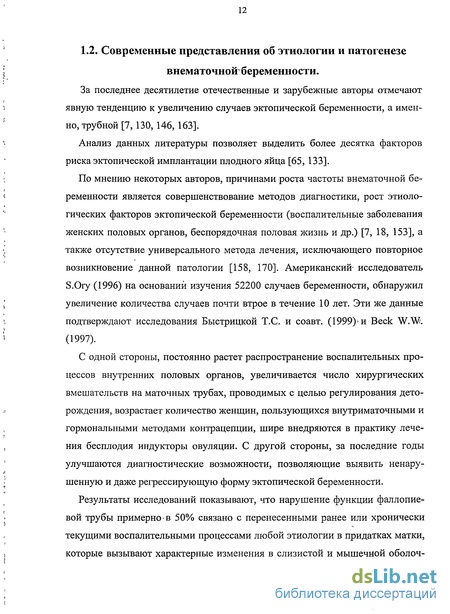 12

1.2. Современные представления об этиологии и патогенезе внематочной беременности.

За последнее десятилетие отечественные и зарубежные авторы отмечают явную тенденцию к увеличению случаев эктопической беременности, а именно, трубной [7, 130, 146, 163].

Анализ данных литературы позволяет выделить более десятка факторов риска эктопической имплантации плодного яйца [65, 133].

По мнению некоторых авторов, причинами роста частоты внематочной беременности является совершенствование методов диагностики, рост этиологических факторов эктопической беременности (воспалительные заболевания женских половых органов, беспорядочная половая жизнь и др.) [7, 18, 153], а также отсутствие универсального метода лечения, исключающего повторное возникновение данной патологии [158, 170]. Американский исследователь S.Ory (1996) на основании изучения 52200 случаев беременности, обнаружил увеличение количества случаев почти втрое в течение 10 лет. Эти же данные подтверждают исследования Быстрицкой Т.С. и соавт. (1999) и Beck W.W. (1997).

С одной стороны, постоянно растет распространение воспалительных процессов внутренних половых органов, увеличивается число хирургических вмешательств на маточных трубах, проводимых с целью регулирования деторождения, возрастает количество женщин, пользующихся внутриматочными и гормональными методами контрацепции, шире внедряются в практику лечения бесплодия индукторы овуляции. С другой стороны, за последние годы улучшаются диагностические возможности, позволяющие выявить ненарушенную и даже регрессирующую форму эктопической беременности.

Результаты исследований показывают, что нарушение функции фаллопиевой трубы примерно в 50% связано с перенесенными ранее или хронически текущими воспалительными процессами любой этиологии в придатках матки, которые вызывают характерные изменения в слизистой и мышечной оболоч-

dsLib.net
библиотека диссертаций